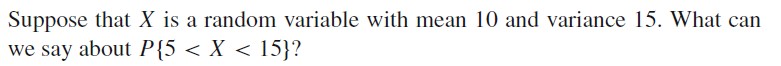 Suppose that $X$ is a random variable with mean 10 and variance 15. What can we say about $P\{5 < X < 15\}$?